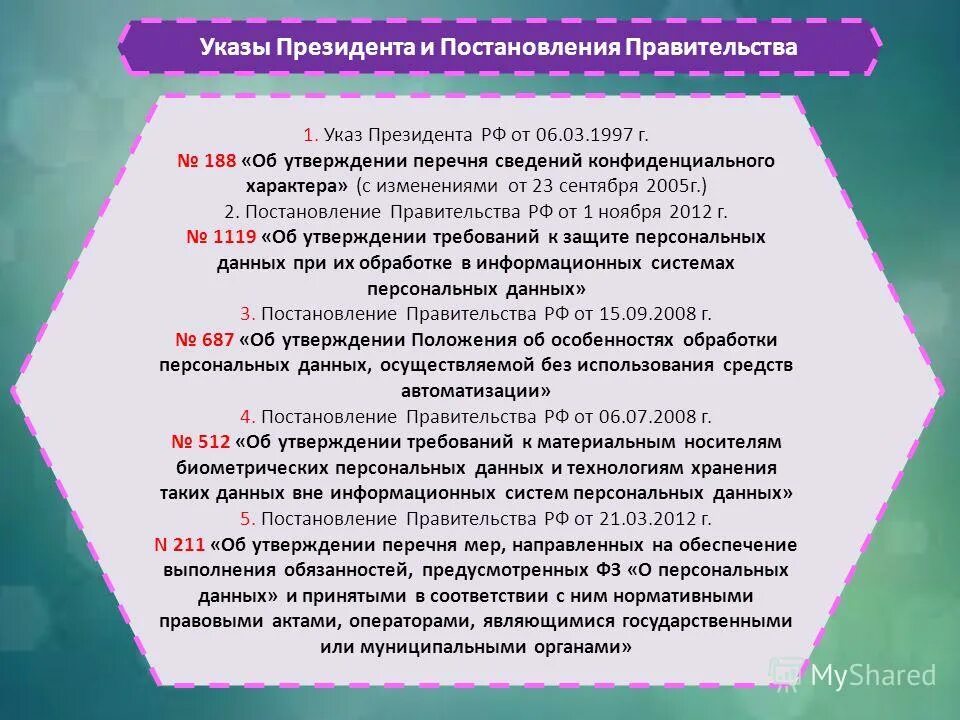 Указы Президента и Постановления Правительства

1. Указ Президента РФ от 06.03.1997 г.
№ 188 «Об утверждении перечня сведений конфиденциального характера» (с изменениями от 23 сентября 2005г.)
2. Постановление Правительства РФ от 1 ноября 2012 г.
№ 1119 «Об утверждении требований к защите персональных данных при их обработке в информационных системах персональных данных»
3. Постановление Правительства РФ от 15.09.2008 г.
№ 687 «Об утверждении Положения об особенностях обработки персональных данных, осуществляемой без использования средств автоматизации»
4. Постановление Правительства РФ от 06.07.2008 г.
№ 512 «Об утверждении требований к материальным носителям биометрических персональных данных и технологиям хранения таких данных вне информационных систем персональных данных»
5. Постановление Правительства РФ от 21.03.2012 г.
N 211 «Об утверждении перечня мер, направленных на обеспечение выполнения обязанностей, предусмотренных ФЗ «О персональных данных» и принятыми в соответствии с ним нормативными правовыми актами, операторами, являющимися государственными или муниципальными органами»

MyShared